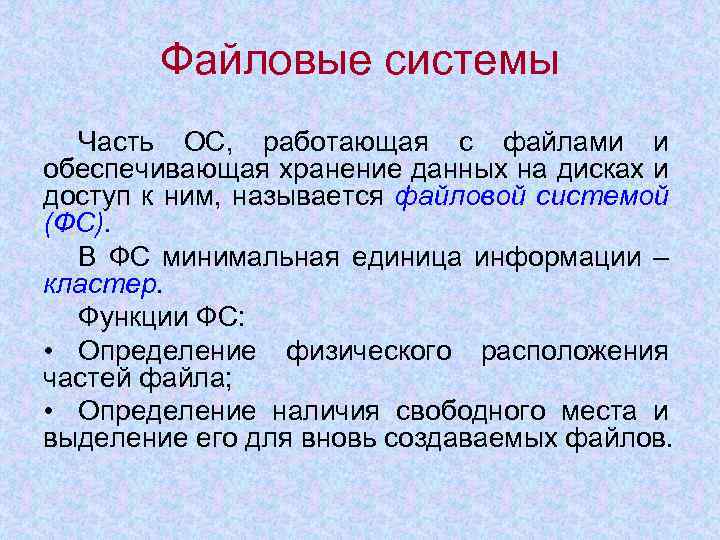 Файловые системы

Часть ОС, работающая с файлами и обеспечивающая хранение данных на дисках и доступ к ним, называется файловой системой (ФС).

В ФС минимальная единица информации – кластер.

Функции ФС:

• Определение физического расположения частей файла;

• Определение наличия свободного места и выделение его для вновь создаваемых файлов.